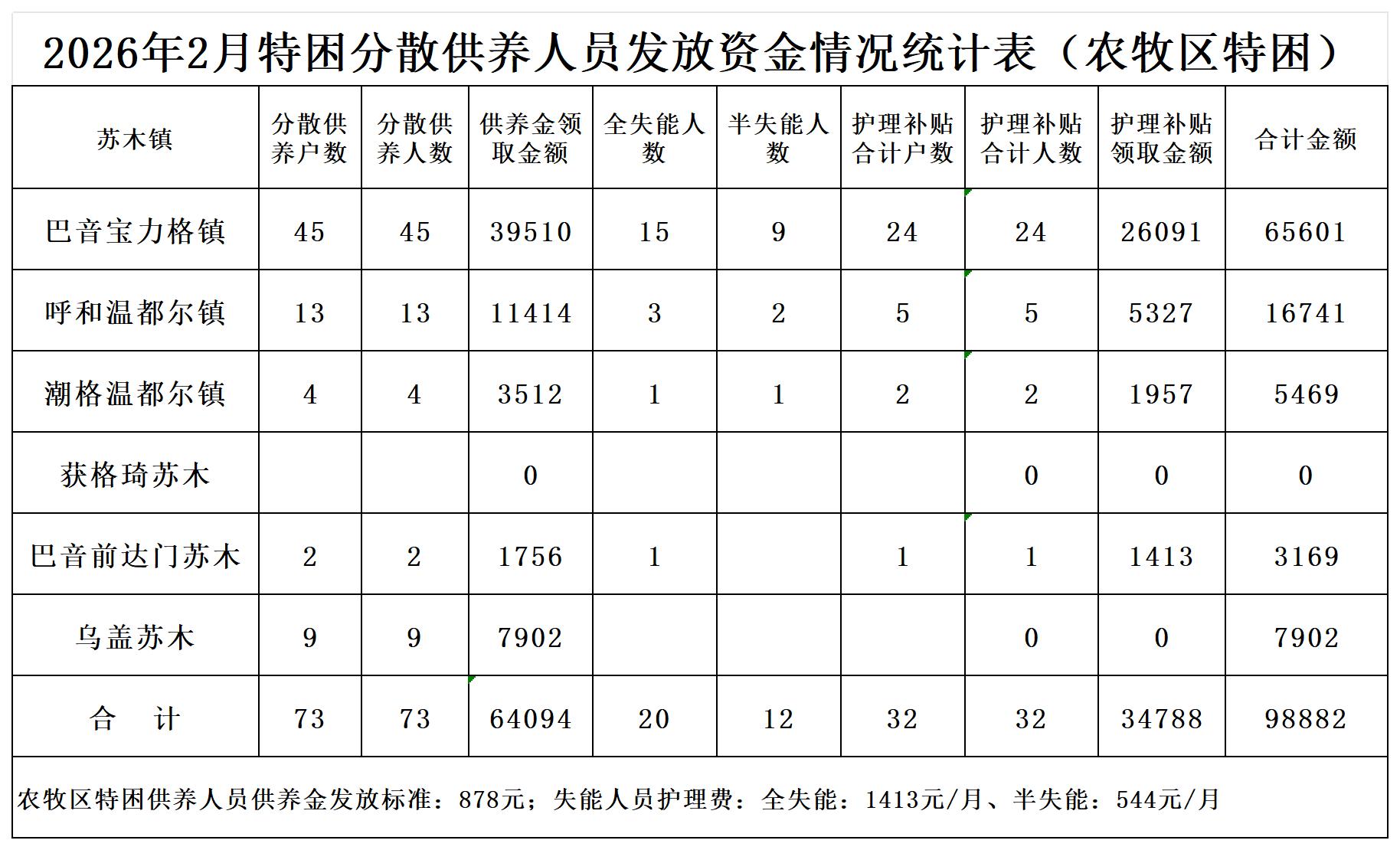 2026年2月特困分散供养人员发放资金情况统计表（农牧区特困）

| 苏木镇 | 分散供养户数 | 分散供养人数 | 供养金领取金额 | 全失能人数 | 半失能人数 | 护理补贴合计户数 | 护理补贴合计人数 | 护理补贴领取金额 | 合计金额 |
|---|---|---|---|---|---|---|---|---|---|
| 巴音宝力格镇 | 45 | 45 | 39510 | 15 | 9 | 24 | 24 | 26091 | 65601 |
| 呼和温都尔镇 | 13 | 13 | 11414 | 3 | 2 | 5 | 5 | 5327 | 16741 |
| 潮格温都尔镇 | 4 | 4 | 3512 | 1 | 1 | 2 | 2 | 1957 | 5469 |
| 获格琦苏木 | | | 0 | | | | 0 | 0 | 0 |
| 巴音前达门苏木 | 2 | 2 | 1756 | 1 | | 1 | 1 | 1413 | 3169 |
| 乌盖苏木 | 9 | 9 | 7902 | | | | 0 | 0 | 7902 |
| 合　计 | 73 | 73 | 64094 | 20 | 12 | 32 | 32 | 34788 | 98882 |

农牧区特困供养人员供养金发放标准：878元；失能人员护理费：全失能：1413元/月、半失能：544元/月